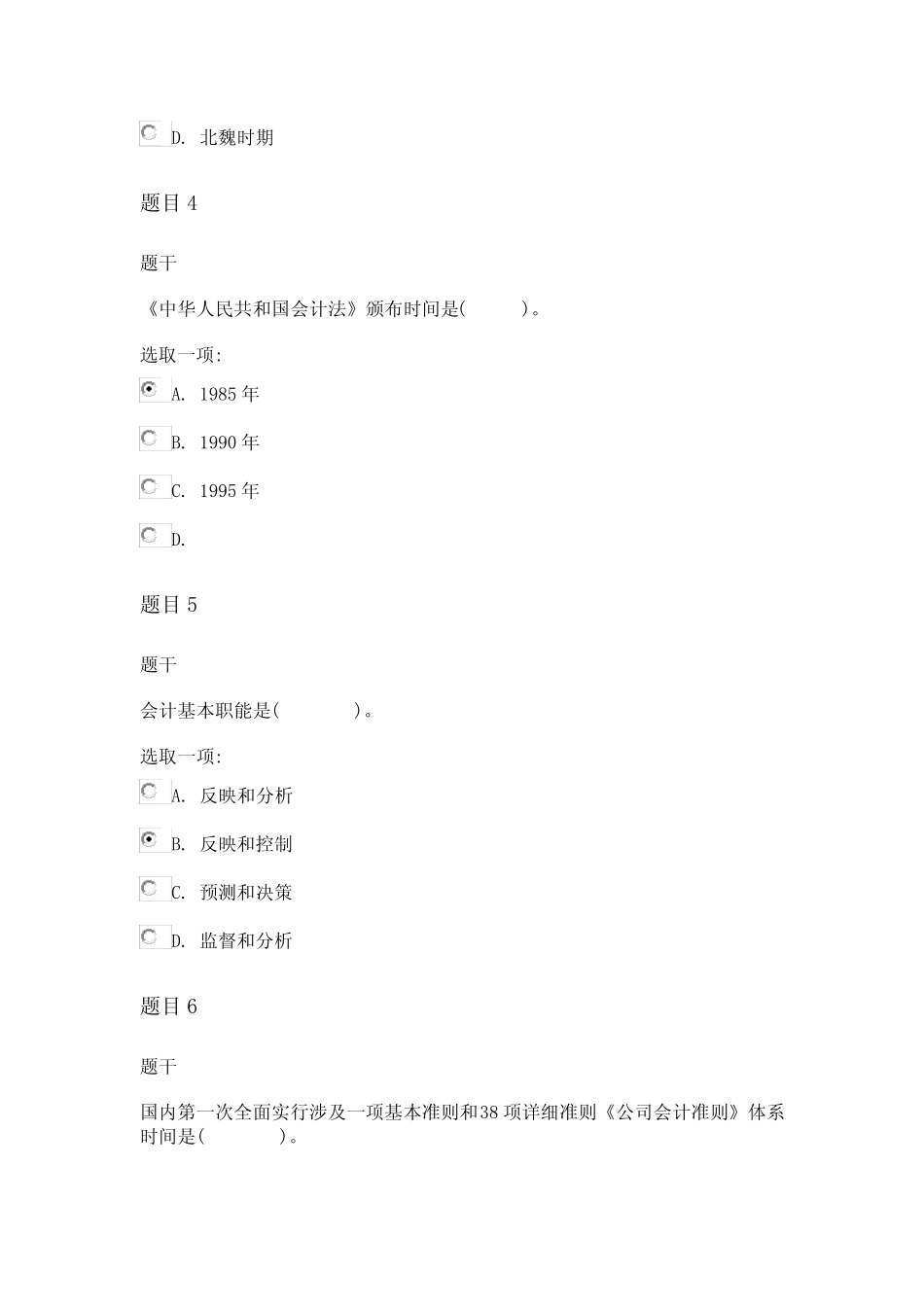 D. 北魏时期

题目 4

题干

《中华人民共和国会计法》颁布时间是(　　　)。

选取一项:

A. 1985 年

B. 1990 年

C. 1995 年

D.

题目 5

题干

会计基本职能是(　　　　)。

选取一项:

A. 反映和分析

B. 反映和控制

C. 预测和决策

D. 监督和分析

题目 6

题干

国内第一次全面实行涉及一项基本准则和38 项详细准则《公司会计准则》体系时间是(　　　　)。